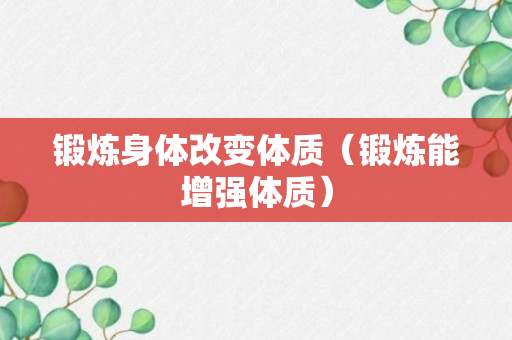 锻炼身体改变体质（锻炼能增强体质）